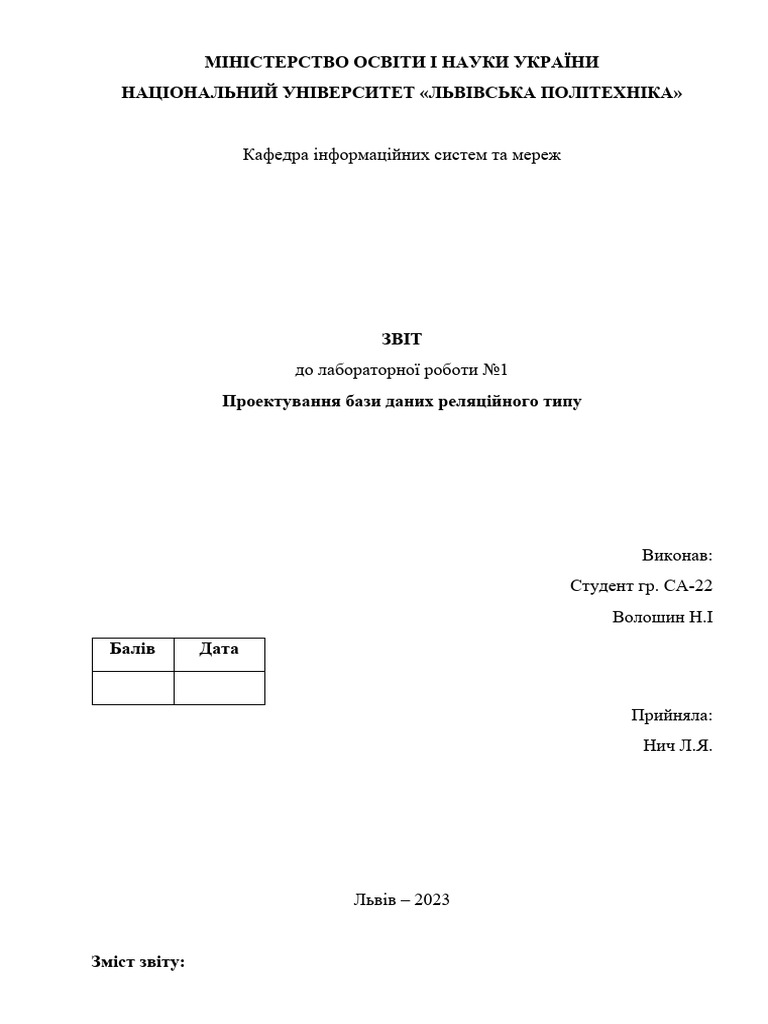 МІНІСТЕРСТВО ОСВІТИ І НАУКИ УКРАЇНИ
НАЦІОНАЛЬНИЙ УНІВЕРСИТЕТ «ЛЬВІВСЬКА ПОЛІТЕХНІКА»

Кафедра інформаційних систем та мереж

ЗВІТ
до лабораторної роботи №1
Проектування бази даних реляційного типу

Виконав:
Студент гр. СА-22
Волошин Н.І

| Балів | Дата |
|---|---|
| | |

Прийняла:
Нич Л.Я.

Львів – 2023

Зміст звіту: